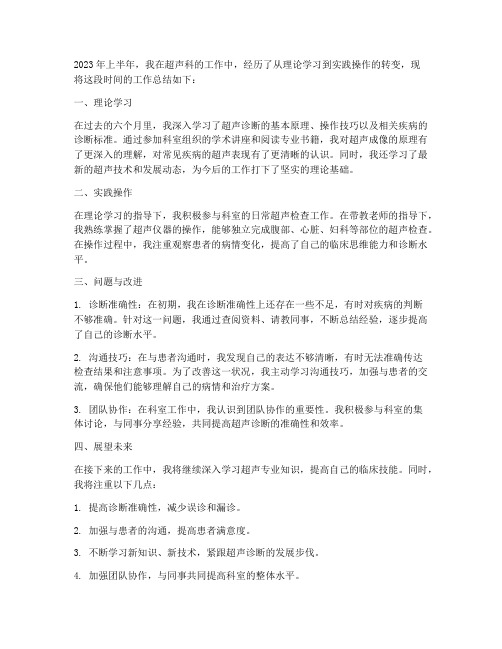 2023年上半年，我在超声科的工作中，经历了从理论学习到实践操作的转变，现将这段时间的工作总结如下：

一、理论学习

在过去的六个月里，我深入学习了超声诊断的基本原理、操作技巧以及相关疾病的诊断标准。通过参加科室组织的学术讲座和阅读专业书籍，我对超声成像的原理有了更深入的理解，对常见疾病的超声表现有了更清晰的认识。同时，我还学习了最新的超声技术和发展动态，为今后的工作打下了坚实的理论基础。

二、实践操作

在理论学习的指导下，我积极参与科室的日常超声检查工作。在带教老师的指导下，我熟练掌握了超声仪器的操作，能够独立完成腹部、心脏、妇科等部位的超声检查。在操作过程中，我注重观察患者的病情变化，提高了自己的临床思维能力和诊断水平。

三、问题与改进

1. 诊断准确性：在初期，我在诊断准确性上还存在一些不足，有时对疾病的判断不够准确。针对这一问题，我通过查阅资料、请教同事，不断总结经验，逐步提高了自己的诊断水平。

2. 沟通技巧：在与患者沟通时，我发现自己的表达不够清晰，有时无法准确传达检查结果和注意事项。为了改善这一状况，我主动学习沟通技巧，加强与患者的交流，确保他们能够理解自己的病情和治疗方案。

3. 团队协作：在科室工作中，我认识到团队协作的重要性。我积极参与科室的集体讨论，与同事分享经验，共同提高超声诊断的准确性和效率。

四、展望未来

在接下来的工作中，我将继续深入学习超声专业知识，提高自己的临床技能。同时，我将注重以下几点：

1. 提高诊断准确性，减少误诊和漏诊。

2. 加强与患者的沟通，提高患者满意度。

3. 不断学习新知识、新技术，紧跟超声诊断的发展步伐。

4. 加强团队协作，与同事共同提高科室的整体水平。